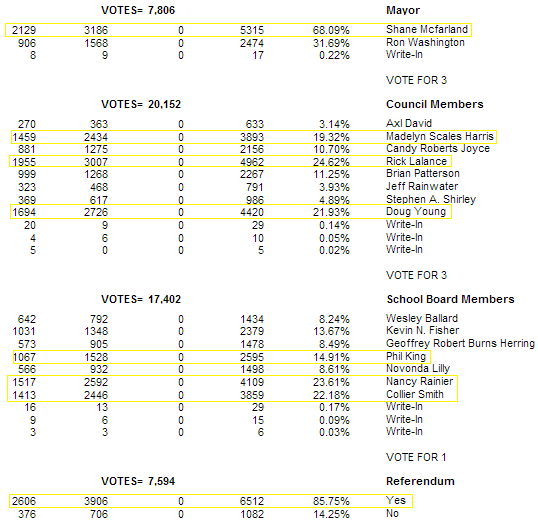 VOTES= 7,806 Mayor

| | | | | | |
|---|---|---|---|---|---|
| 2129 | 3186 | 0 | 5315 | 68.09% | Shane Mcfarland |
| 906 | 1568 | 0 | 2474 | 31.69% | Ron Washington |
| 8 | 9 | 0 | 17 | 0.22% | Write-In |

VOTE FOR 3

VOTES= 20,152 Council Members

| | | | | | |
|---|---|---|---|---|---|
| 270 | 363 | 0 | 633 | 3.14% | Axl David |
| 1459 | 2434 | 0 | 3893 | 19.32% | Madelyn Scales Harris |
| 881 | 1275 | 0 | 2156 | 10.70% | Candy Roberts Joyce |
| 1955 | 3007 | 0 | 4962 | 24.62% | Rick Lalance |
| 999 | 1268 | 0 | 2267 | 11.25% | Brian Patterson |
| 323 | 468 | 0 | 791 | 3.93% | Jeff Rainwater |
| 369 | 617 | 0 | 986 | 4.89% | Stephen A. Shirley |
| 1694 | 2726 | 0 | 4420 | 21.93% | Doug Young |
| 20 | 9 | 0 | 29 | 0.14% | Write-In |
| 4 | 6 | 0 | 10 | 0.05% | Write-In |
| 5 | 0 | 0 | 5 | 0.02% | Write-In |

VOTE FOR 3

VOTES= 17,402 School Board Members

| | | | | | |
|---|---|---|---|---|---|
| 642 | 792 | 0 | 1434 | 8.24% | Wesley Ballard |
| 1031 | 1348 | 0 | 2379 | 13.67% | Kevin N. Fisher |
| 573 | 905 | 0 | 1478 | 8.49% | Geoffrey Robert Burns Herring |
| 1067 | 1528 | 0 | 2595 | 14.91% | Phil King |
| 566 | 932 | 0 | 1498 | 8.61% | Novonda Lilly |
| 1517 | 2592 | 0 | 4109 | 23.61% | Nancy Rainier |
| 1413 | 2446 | 0 | 3859 | 22.18% | Collier Smith |
| 16 | 13 | 0 | 29 | 0.17% | Write-In |
| 9 | 6 | 0 | 15 | 0.09% | Write-In |
| 3 | 3 | 0 | 6 | 0.03% | Write-In |

VOTE FOR 1

VOTES= 7,594 Referendum

| | | | | | |
|---|---|---|---|---|---|
| 2606 | 3906 | 0 | 6512 | 85.75% | Yes |
| 376 | 706 | 0 | 1082 | 14.25% | No |